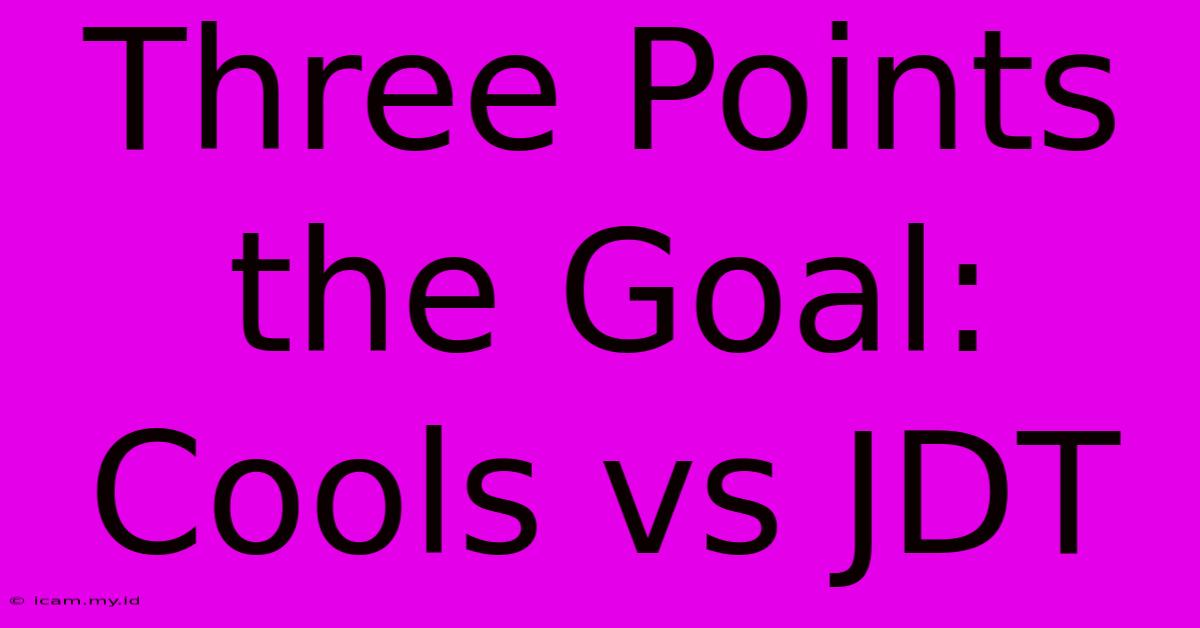 Three Points the Goal: Cools vs JDT

© icam.my.id